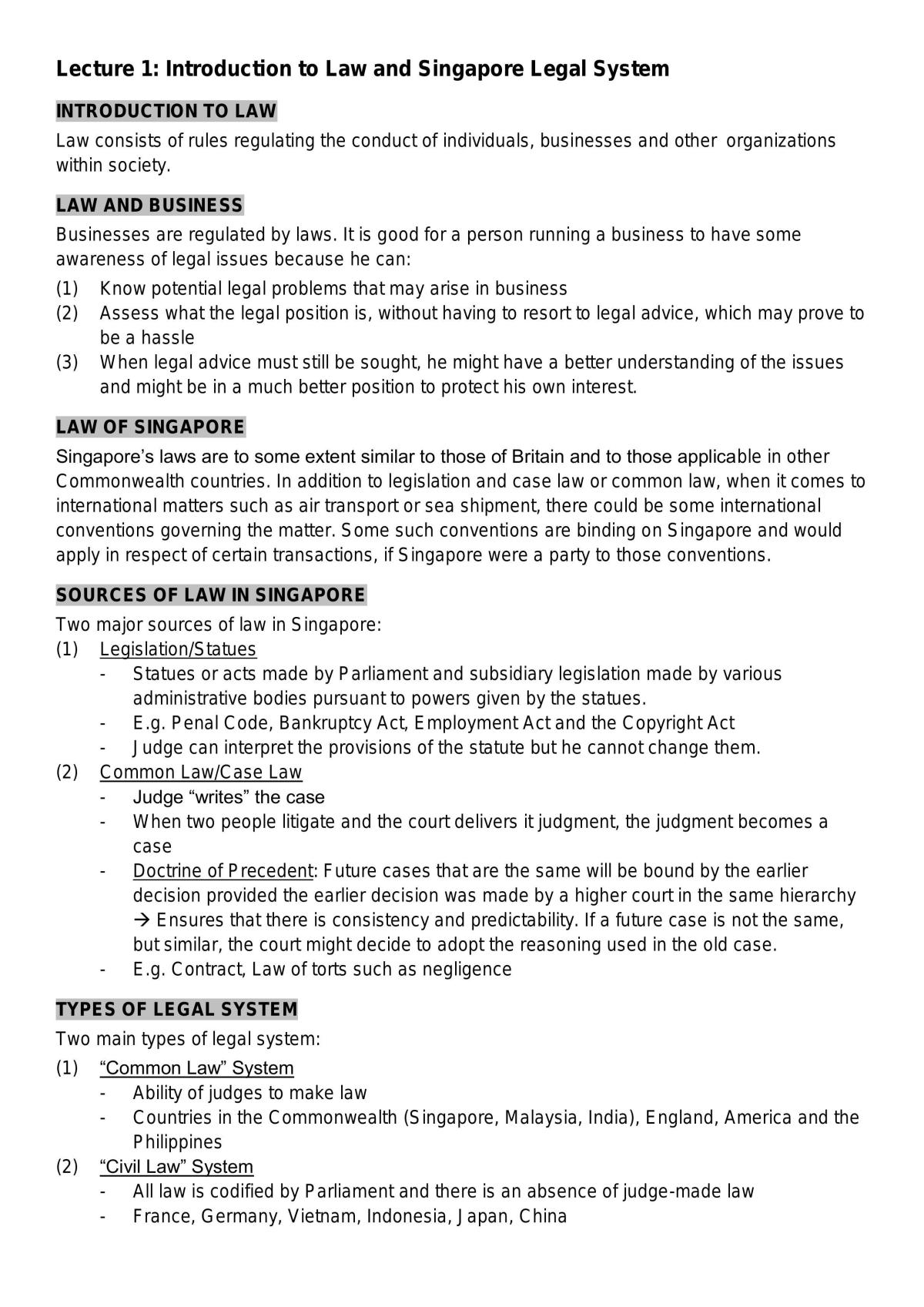 Lecture 1: Introduction to Law and Singapore Legal System

INTRODUCTION TO LAW

Law consists of rules regulating the conduct of individuals, businesses and other organizations within society.

LAW AND BUSINESS

Businesses are regulated by laws. It is good for a person running a business to have some awareness of legal issues because he can:

(1) Know potential legal problems that may arise in business
(2) Assess what the legal position is, without having to resort to legal advice, which may prove to be a hassle
(3) When legal advice must still be sought, he might have a better understanding of the issues and might be in a much better position to protect his own interest.

LAW OF SINGAPORE

Singapore's laws are to some extent similar to those of Britain and to those applicable in other Commonwealth countries. In addition to legislation and case law or common law, when it comes to international matters such as air transport or sea shipment, there could be some international conventions governing the matter. Some such conventions are binding on Singapore and would apply in respect of certain transactions, if Singapore were a party to those conventions.

SOURCES OF LAW IN SINGAPORE

Two major sources of law in Singapore:

(1) Legislation/Statues
- Statues or acts made by Parliament and subsidiary legislation made by various administrative bodies pursuant to powers given by the statues.
- E.g. Penal Code, Bankruptcy Act, Employment Act and the Copyright Act
- Judge can interpret the provisions of the statute but he cannot change them.
(2) Common Law/Case Law
- Judge "writes" the case
- When two people litigate and the court delivers it judgment, the judgment becomes a case
- Doctrine of Precedent: Future cases that are the same will be bound by the earlier decision provided the earlier decision was made by a higher court in the same hierarchy → Ensures that there is consistency and predictability. If a future case is not the same, but similar, the court might decide to adopt the reasoning used in the old case.
- E.g. Contract, Law of torts such as negligence

TYPES OF LEGAL SYSTEM

Two main types of legal system:

(1) "Common Law" System
- Ability of judges to make law
- Countries in the Commonwealth (Singapore, Malaysia, India), England, America and the Philippines
(2) "Civil Law" System
- All law is codified by Parliament and there is an absence of judge-made law
- France, Germany, Vietnam, Indonesia, Japan, China